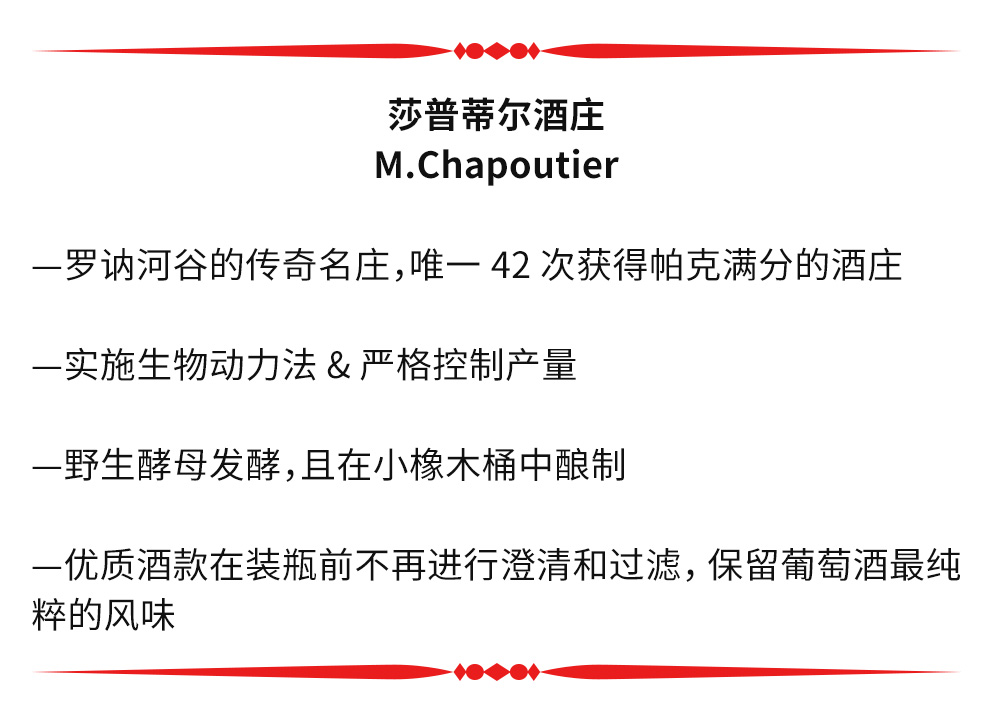 莎普蒂尔酒庄
M.Chapoutier

—罗讷河谷的传奇名庄，唯一 42 次获得帕克满分的酒庄

—实施生物动力法 & 严格控制产量

—野生酵母发酵，且在小橡木桶中酿制

—优质酒款在装瓶前不再进行澄清和过滤，保留葡萄酒最纯粹的风味